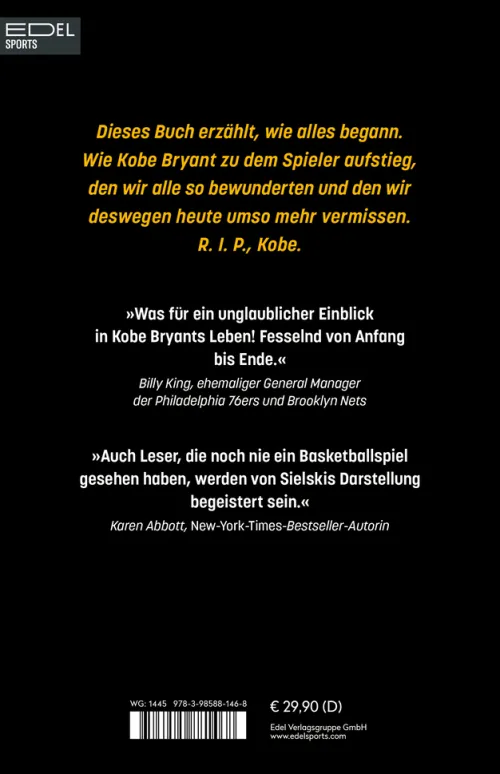 EDEL
SPORTS

Dieses Buch erzählt, wie alles begann. Wie Kobe Bryant zu dem Spieler aufstieg, den wir alle so bewunderten und den wir deswegen heute umso mehr vermissen. R. I. P., Kobe.

»Was für ein unglaublicher Einblick in Kobe Bryants Leben! Fesselnd von Anfang bis Ende.«

Billy King, ehemaliger General Manager der Philadelphia 76ers und Brooklyn Nets

»Auch Leser, die noch nie ein Basketballspiel gesehen haben, werden von Sielskis Darstellung begeistert sein.«

Karen Abbott, New-York-Times-Bestseller-Autorin

WG: 1445 978-3-98588-146-8

€ 29,90 (D)

Edel Verlagsgruppe GmbH
www.edelsports.com